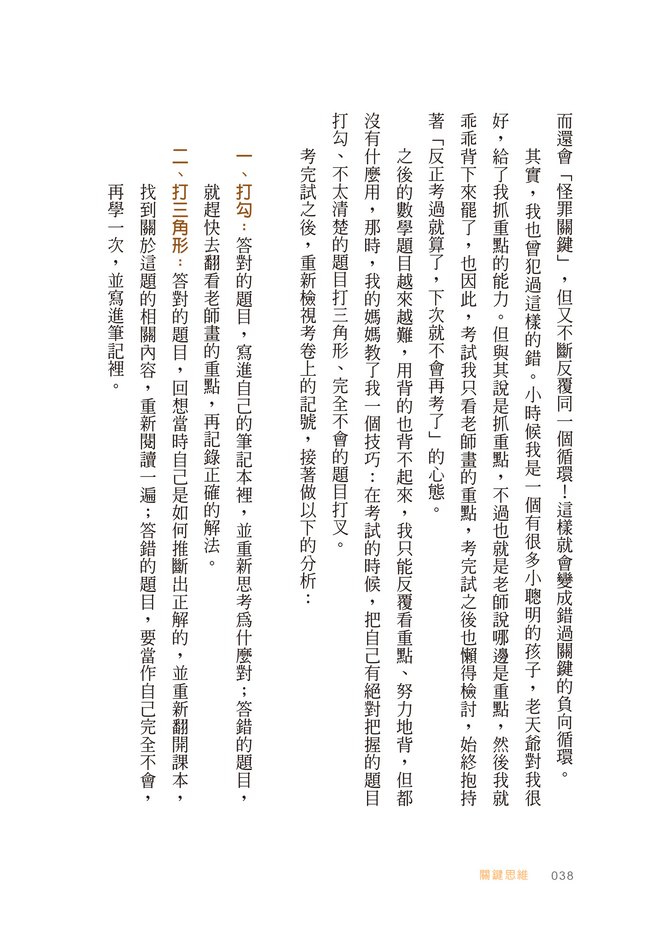 而還會「怪罪關鍵」，但又不斷反覆同一個循環！這樣就會變成錯過關鍵的負向循環。

其實，我也曾犯過這樣的錯。小時候我是一個有很多小聰明的孩子，老天爺對我很好，給了我抓重點的能力。但與其說是抓重點，不過也就是老師說哪邊是重點，然後我就乖乖背下來罷了，也因此，考試我只看老師畫的重點，考完試之後也懶得檢討，始終抱持著「反正考過就算了，下次就不會再考了」的心態。

之後的數學題目越來越難，用背的也背不起來，我只能反覆看重點、努力地背，但都沒有什麼用，那時，我的媽媽教了我一個技巧：在考試的時候，把自己有絕對把握的題目打勾、不太清楚的題目打三角形、完全不會的題目打叉。

考完試之後，重新檢視考卷上的記號，接著做以下的分析：

一、打勾：答對的題目，寫進自己的筆記本裡，並重新思考為什麼對；答錯的題目，就趕快去翻看老師畫的重點，再記錄正確的解法。

二、打三角形：答對的題目，回想當時自己是如何推斷出正解的，並重新翻開課本，找到關於這題的相關內容，重新閱讀一遍；答錯的題目，要當作自己完全不會，再學一次，並寫進筆記裡。

關鍵思維　038